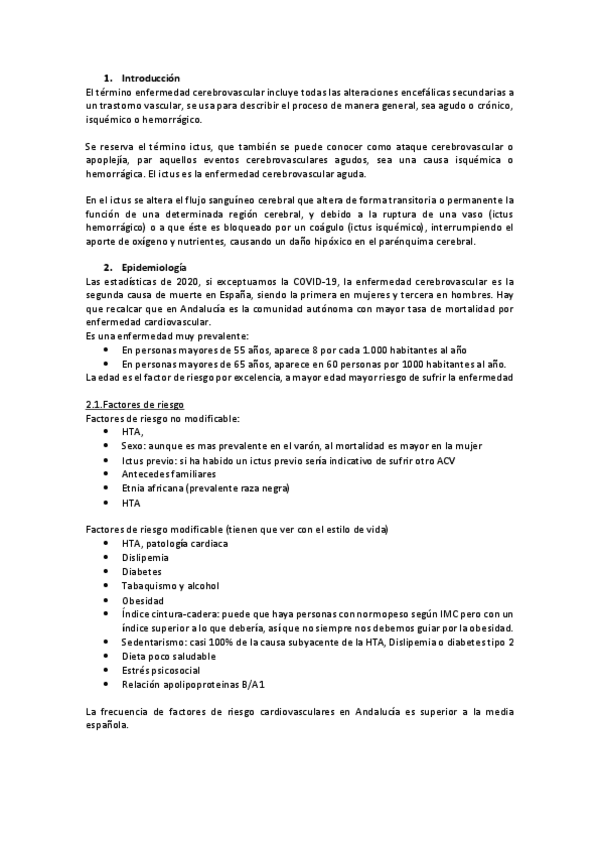 1. Introducción

El término enfermedad cerebrovascular incluye todas las alteraciones encefálicas secundarias a un trastorno vascular, se usa para describir el proceso de manera general, sea agudo o crónico, isquémico o hemorrágico.

Se reserva el término ictus, que también se puede conocer como ataque cerebrovascular o apoplejía, par aquellos eventos cerebrovasculares agudos, sea una causa isquémica o hemorrágica. El ictus es la enfermedad cerebrovascular aguda.

En el ictus se altera el flujo sanguíneo cerebral que altera de forma transitoria o permanente la función de una determinada región cerebral, y debido a la ruptura de una vaso (ictus hemorrágico) o a que éste es bloqueado por un coágulo (ictus isquémico), interrumpiendo el aporte de oxígeno y nutrientes, causando un daño hipóxico en el parénquima cerebral.

2. Epidemiología

Las estadísticas de 2020, si exceptuamos la COVID-19, la enfermedad cerebrovascular es la segunda causa de muerte en España, siendo la primera en mujeres y tercera en hombres. Hay que recalcar que en Andalucía es la comunidad autónoma con mayor tasa de mortalidad por enfermedad cardiovascular.
Es una enfermedad muy prevalente:
• En personas mayores de 55 años, aparece 8 por cada 1.000 habitantes al año
• En personas mayores de 65 años, aparece en 60 personas por 1000 habitantes al año.
La edad es el factor de riesgo por excelencia, a mayor edad mayor riesgo de sufrir la enfermedad

2.1.Factores de riesgo
Factores de riesgo no modificable:
• HTA,
• Sexo: aunque es mas prevalente en el varón, al mortalidad es mayor en la mujer
• Ictus previo: si ha habido un ictus previo sería indicativo de sufrir otro ACV
• Antecedes familiares
• Etnia africana (prevalente raza negra)
• HTA

Factores de riesgo modificable (tienen que ver con el estilo de vida)
• HTA, patología cardiaca
• Dislipemia
• Diabetes
• Tabaquismo y alcohol
• Obesidad
• Índice cintura-cadera: puede que haya personas con normopeso según IMC pero con un índice superior a lo que debería, así que no siempre nos debemos guiar por la obesidad.
• Sedentarismo: casi 100% de la causa subyacente de la HTA, Dislipemia o diabetes tipo 2
• Dieta poco saludable
• Estrés psicosocial
• Relación apolipoproteinas B/A1

La frecuencia de factores de riesgo cardiovasculares en Andalucía es superior a la media española.